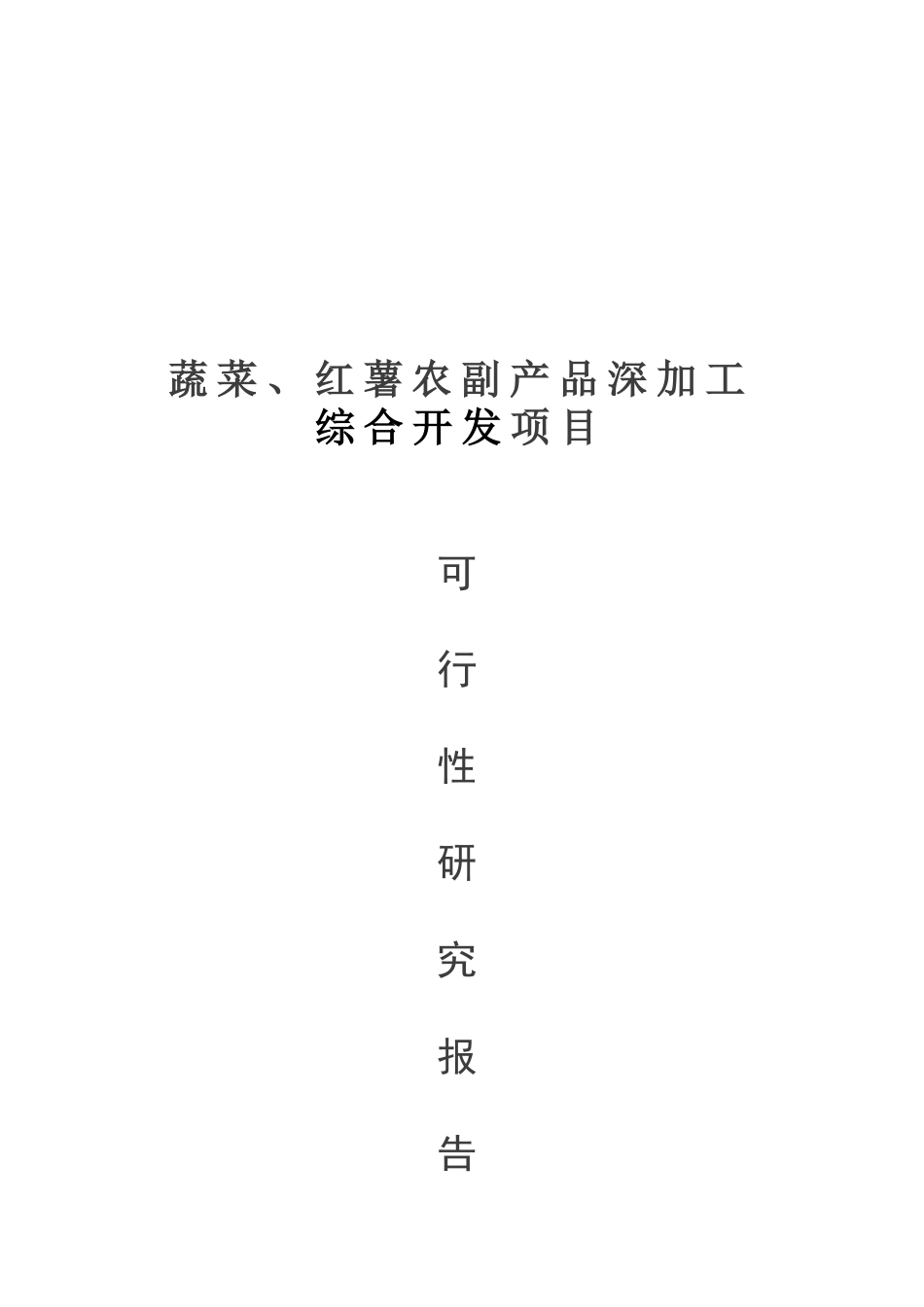 蔬菜、红薯农副产品深加工
综合开发项目

可

行

性

研

究

报

告